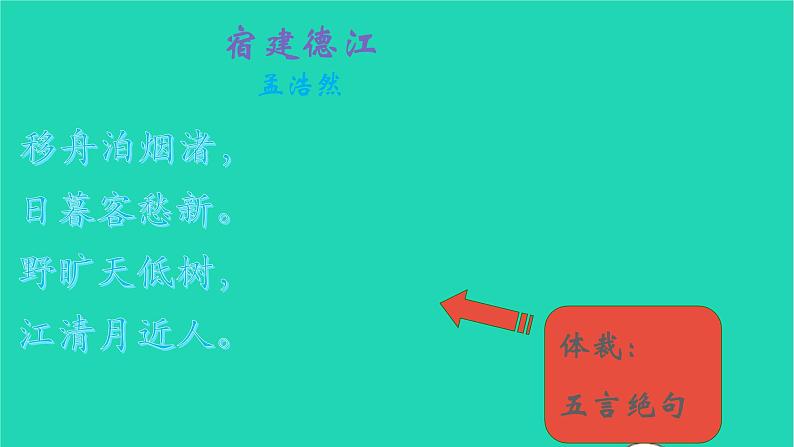 宿建德江
孟浩然

移舟泊烟渚，
日暮客愁新。
野旷天低树，
江清月近人。

体裁：
五言绝句